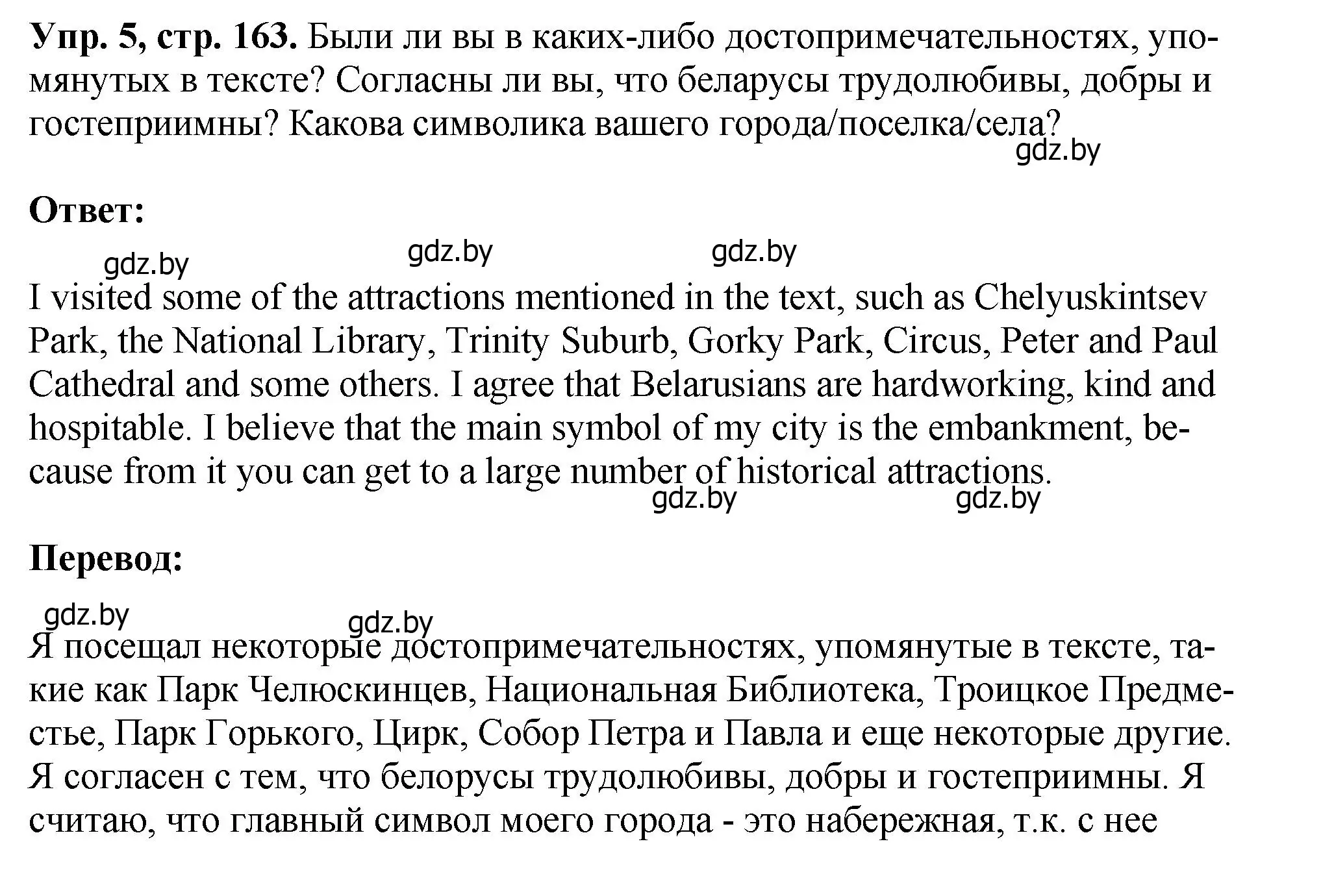 **Упр. 5, стр. 163.** Были ли вы в каких-либо достопримечательностях, упомянутых в тексте? Согласны ли вы, что беларусы трудолюбивы, добры и гостеприимны? Какова символика вашего города/поселка/села?

gdz.by

**Ответ:**

gdz.by gdz.by gdz.by

I visited some of the attractions mentioned in the text, such as Chelyuskintsev Park, the National Library, Trinity Suburb, Gorky Park, Circus, Peter and Paul Cathedral and some others. I agree that Belarusians are hardworking, kind and hospitable. I believe that the main symbol of my city is the embankment, because from it you can get to a large number of historical attractions.

gdz.by gdz.by

**Перевод:**

gdz.by gdz.by

Я посещал некоторые достопримечательностях, упомянутые в тексте, такие как Парк Челюскинцев, Национальная Библиотека, Троицкое Предместье, Парк Горького, Цирк, Собор Петра и Павла и еще некоторые другие. Я согласен с тем, что белорусы трудолюбивы, добры и гостеприимны. Я считаю, что главный символ моего города - это набережная, т.к. с нее